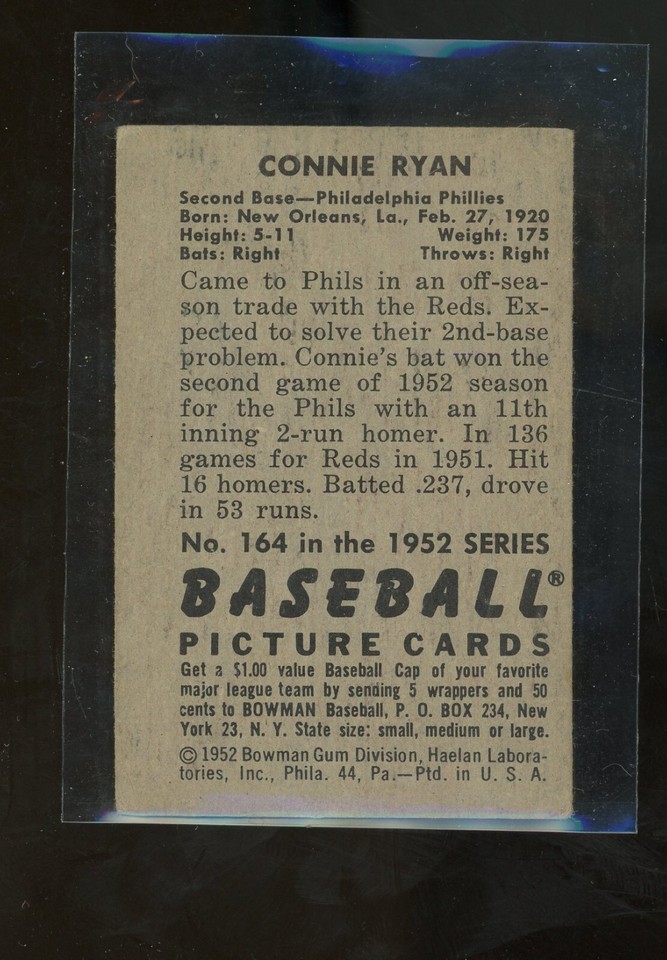 CONNIE RYAN

Second Base—Philadelphia Phillies
Born: New Orleans, La., Feb. 27, 1920
Height: 5-11 Weight: 175
Bats: Right Throws: Right

Came to Phils in an off-season trade with the Reds. Expected to solve their 2nd-base problem. Connie's bat won the second game of 1952 season for the Phils with an 11th inning 2-run homer. In 136 games for Reds in 1951. Hit 16 homers. Batted .237, drove in 53 runs.

No. 164 in the 1952 SERIES

BASEBALL®

PICTURE CARDS

Get a $1.00 value Baseball Cap of your favorite major league team by sending 5 wrappers and 50 cents to BOWMAN Baseball, P. O. BOX 234, New York 23, N. Y. State size: small, medium or large.

© 1952 Bowman Gum Division, Haelan Laboratories, Inc., Phila. 44, Pa.—Ptd. in U. S. A.